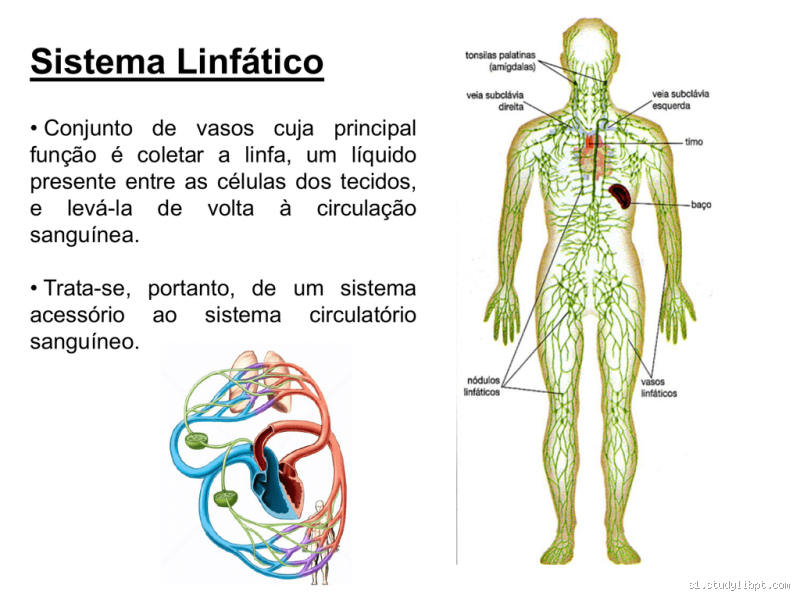 Sistema Linfático

• Conjunto de vasos cuja principal função é coletar a linfa, um líquido presente entre as células dos tecidos, e levá-la de volta à circulação sanguínea.

• Trata-se, portanto, de um sistema acessório ao sistema circulatório sanguíneo.

tonsilas palatinas (amígdalas)

veia subclávia direita

veia subclávia esquerda

timo

baço

nódulos linfáticos

vasos linfáticos

s1.studylibpt.com